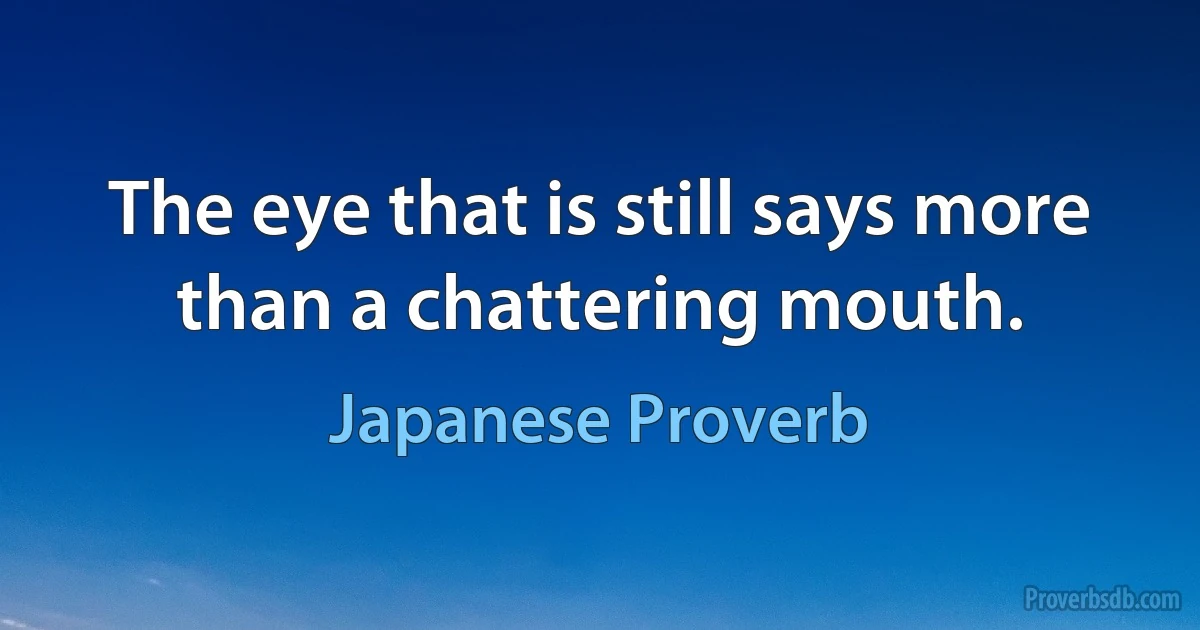 The eye that is still says more than a chattering mouth.

Japanese Proverb

Proverbsdb.com